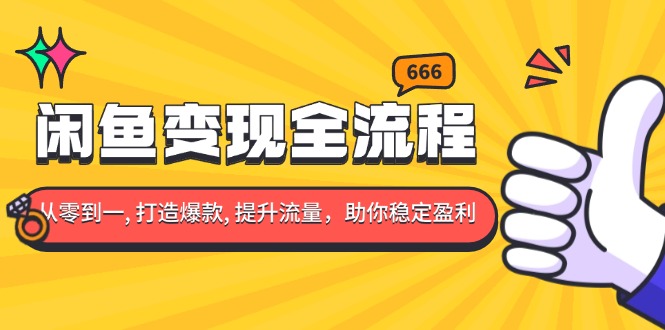 666

闲鱼变现全流程

从零到一, 打造爆款, 提升流量，助你稳定盈利